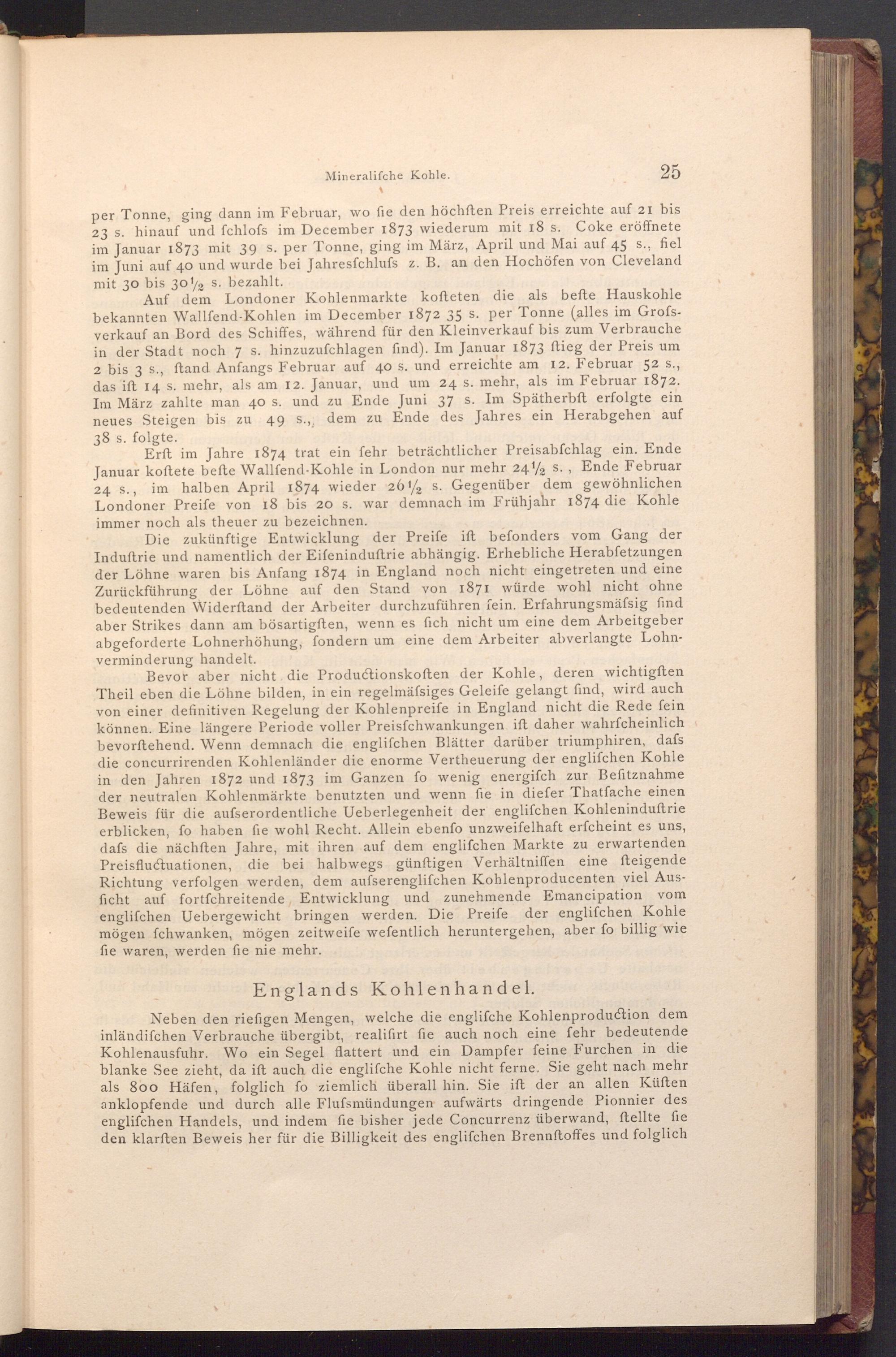 Mineralifche Kohle. 25

per Tonne, ging dann im Februar, wo fie den höchften Preis erreichte auf 21 bis 23 s. hinauf und fchlofs im December 1873 wiederum mit 18 s. Coke eröffnete im Januar 1873 mit 39 s. per Tonne, ging im März, April und Mai auf 45 s., fiel im Juni auf 40 und wurde bei Jahresfchlufs z. B. an den Hochöfen von Cleveland mit 30 bis $30\frac{1}{2}$ s. bezahlt.

Auf dem Londoner Kohlenmarkte kofteten die als befte Hauskohle bekannten Wallfend-Kohlen im December 1872 35 s. per Tonne (alles im Grofsverkauf an Bord des Schiffes, während für den Kleinverkauf bis zum Verbrauche in der Stadt noch 7 s. hinzuzufchlagen find). Im Januar 1873 ftieg der Preis um 2 bis 3 s., ftand Anfangs Februar auf 40 s. und erreichte am 12. Februar 52 s., das ift 14 s. mehr, als am 12. Januar, und um 24 s. mehr, als im Februar 1872. Im März zahlte man 40 s. und zu Ende Juni 37 s. Im Spätherbft erfolgte ein neues Steigen bis zu 49 s., dem zu Ende des Jahres ein Herabgehen auf 38 s. folgte.

Erft im Jahre 1874 trat ein fehr beträchtlicher Preisabfchlag ein. Ende Januar koftete befte Wallfend-Kohle in London nur mehr $24\frac{1}{2}$ s., Ende Februar 24 s., im halben April 1874 wieder $26\frac{1}{2}$ s. Gegenüber dem gewöhnlichen Londoner Preife von 18 bis 20 s. war demnach im Frühjahr 1874 die Kohle immer noch als theuer zu bezeichnen.

Die zukünftige Entwicklung der Preife ift befonders vom Gang der Induftrie und namentlich der Eifeninduftrie abhängig. Erhebliche Herabfetzungen der Löhne waren bis Anfang 1874 in England noch nicht eingetreten und eine Zurückführung der Löhne auf den Stand von 1871 würde wohl nicht ohne bedeutenden Widerftand der Arbeiter durchzuführen fein. Erfahrungsmäfsig find aber Strikes dann am bösartigften, wenn es fich nicht um eine dem Arbeitgeber abgeforderte Lohnerhöhung, fondern um eine dem Arbeiter abverlangte Lohnverminderung handelt.

Bevor aber nicht die Productionskoften der Kohle, deren wichtigften Theil eben die Löhne bilden, in ein regelmäfsiges Geleife gelangt find, wird auch von einer definitiven Regelung der Kohlenpreife in England nicht die Rede fein können. Eine längere Periode voller Preisfchwankungen ift daher wahrfcheinlich bevorftehend. Wenn demnach die englifchen Blätter darüber triumphiren, dafs die concurrirenden Kohlenländer die enorme Vertheuerung der englifchen Kohle in den Jahren 1872 und 1873 im Ganzen fo wenig energifch zur Befitznahme der neutralen Kohlenmärkte benutzten und wenn fie in diefer Thatfache einen Beweis für die aufserordentliche Ueberlegenheit der englifchen Kohleninduftrie erblicken, fo haben fie wohl Recht. Allein ebenfo unzweifelhaft erfcheint es uns, dafs die nächften Jahre, mit ihren auf dem englifchen Markte zu erwartenden Preisfluctuationen, die bei halbwegs günftigen Verhältniffen eine fteigende Richtung verfolgen werden, dem aufserenglifchen Kohlenproducenten viel Ausficht auf fortfchreitende Entwicklung und zunehmende Emancipation vom englifchen Uebergewicht bringen werden. Die Preife der englifchen Kohle mögen fchwanken, mögen zeitweife wefentlich heruntergehen, aber fo billig wie fie waren, werden fie nie mehr.

Englands Kohlenhandel.

Neben den riefigen Mengen, welche die englifche Kohlenproduction dem inländifchen Verbrauche übergibt, realifirt fie auch noch eine fehr bedeutende Kohlenausfuhr. Wo ein Segel flattert und ein Dampfer feine Furchen in die blanke See zieht, da ift auch die englifche Kohle nicht ferne. Sie geht nach mehr als 800 Häfen, folglich fo ziemlich überall hin. Sie ift der an allen Küften anklopfende und durch alle Flufsmündungen aufwärts dringende Pionnier des englifchen Handels, und indem fie bisher jede Concurrenz überwand, ftellte fie den klarften Beweis her für die Billigkeit des englifchen Brennftoffes und folglich